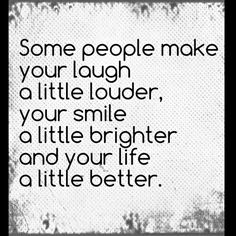 Some people make your laugh a little louder, your smile a little brighter and your life a little better.